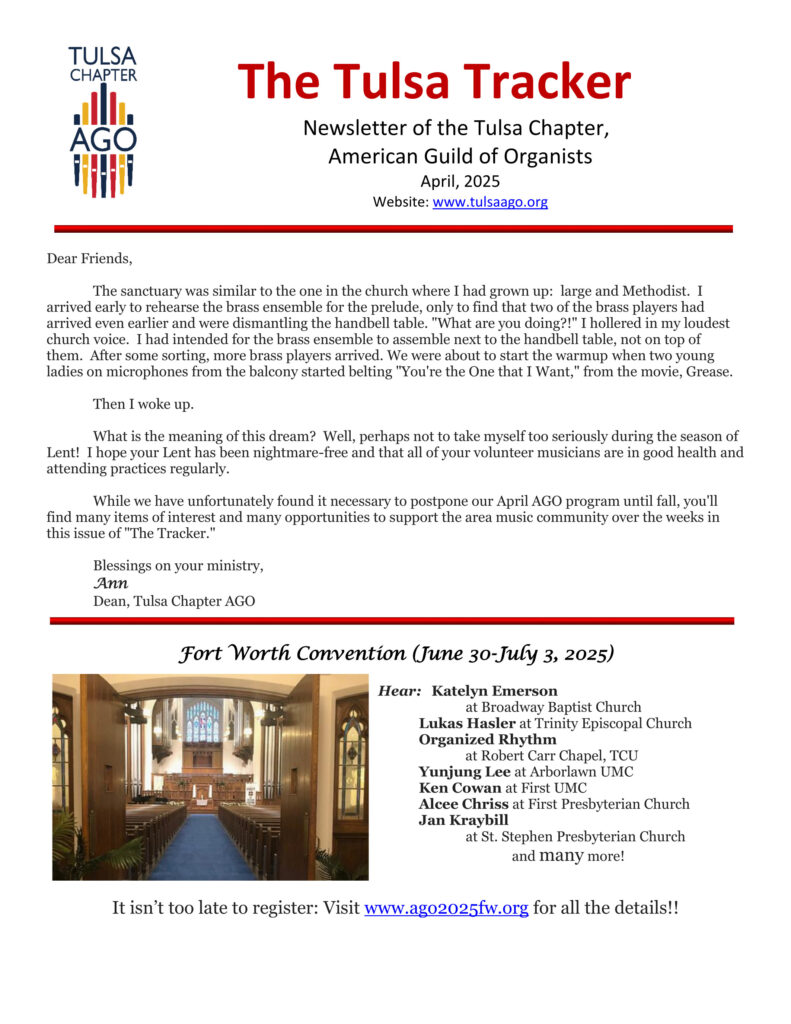 TULSA CHAPTER AGO

The Tulsa Tracker

Newsletter of the Tulsa Chapter, American Guild of Organists

April, 2025

Website: www.tulsaago.org

Dear Friends,

The sanctuary was similar to the one in the church where I had grown up: large and Methodist. I arrived early to rehearse the brass ensemble for the prelude, only to find that two of the brass players had arrived even earlier and were dismantling the handbell table. "What are you doing?!" I hollered in my loudest church voice. I had intended for the brass ensemble to assemble next to the handbell table, not on top of them. After some sorting, more brass players arrived. We were about to start the warmup when two young ladies on microphones from the balcony started belting "You're the One that I Want," from the movie, Grease.

Then I woke up.

What is the meaning of this dream? Well, perhaps not to take myself too seriously during the season of Lent! I hope your Lent has been nightmare-free and that all of your volunteer musicians are in good health and attending practices regularly.

While we have unfortunately found it necessary to postpone our April AGO program until fall, you'll find many items of interest and many opportunities to support the area music community over the weeks in this issue of "The Tracker."

Blessings on your ministry,
Ann
Dean, Tulsa Chapter AGO

Fort Worth Convention (June 30-July 3, 2025)

Hear: Katelyn Emerson at Broadway Baptist Church
Lukas Hasler at Trinity Episcopal Church
Organized Rhythm at Robert Carr Chapel, TCU
Yunjung Lee at Arborlawn UMC
Ken Cowan at First UMC
Alcee Chriss at First Presbyterian Church
Jan Kraybill at St. Stephen Presbyterian Church
and many more!

It isn't too late to register: Visit www.ago2025fw.org for all the details!!